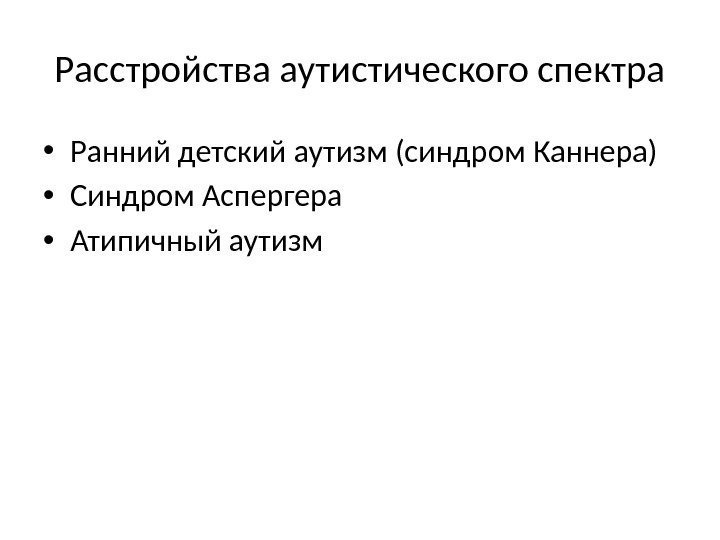 Расстройства аутистического спектра

• Ранний детский аутизм (синдром Каннера)
• Синдром Аспергера
• Атипичный аутизм